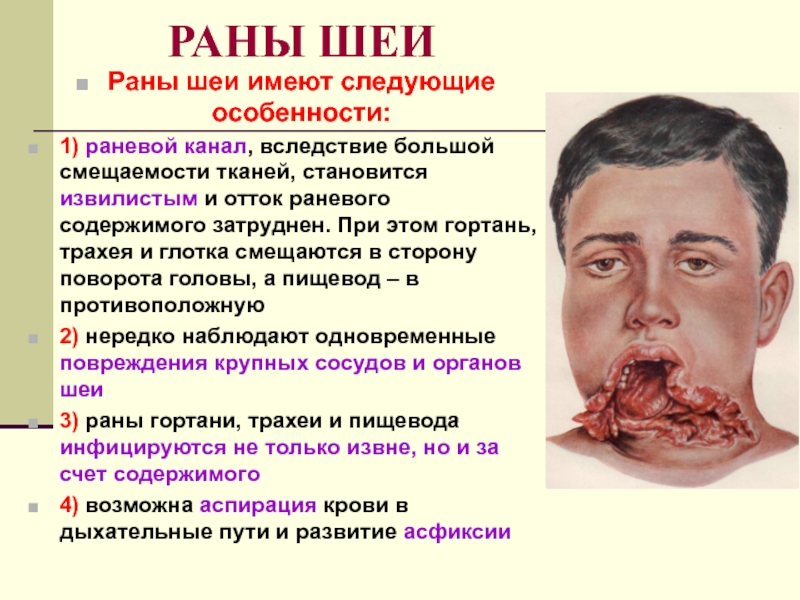 РАНЫ ШЕИ

• Раны шеи имеют следующие особенности:

• 1) раневой канал, вследствие большой смещаемости тканей, становится извилистым и отток раневого содержимого затруднен. При этом гортань, трахея и глотка смещаются в сторону поворота головы, а пищевод – в противоположную

• 2) нередко наблюдают одновременные повреждения крупных сосудов и органов шеи

• 3) раны гортани, трахеи и пищевода инфицируются не только извне, но и за счет содержимого

• 4) возможна аспирация крови в дыхательные пути и развитие асфиксии